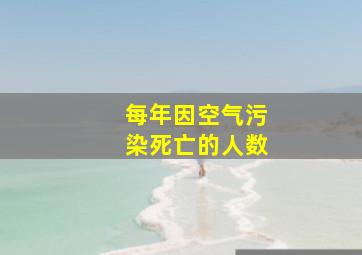 每年因空气污染死亡的人数